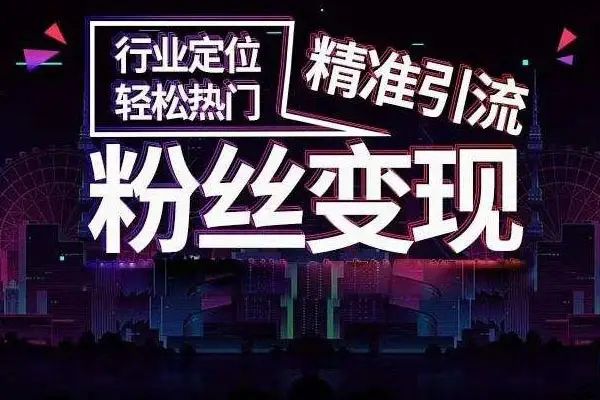 行业定位
轻松热门

精准引流

粉丝变现